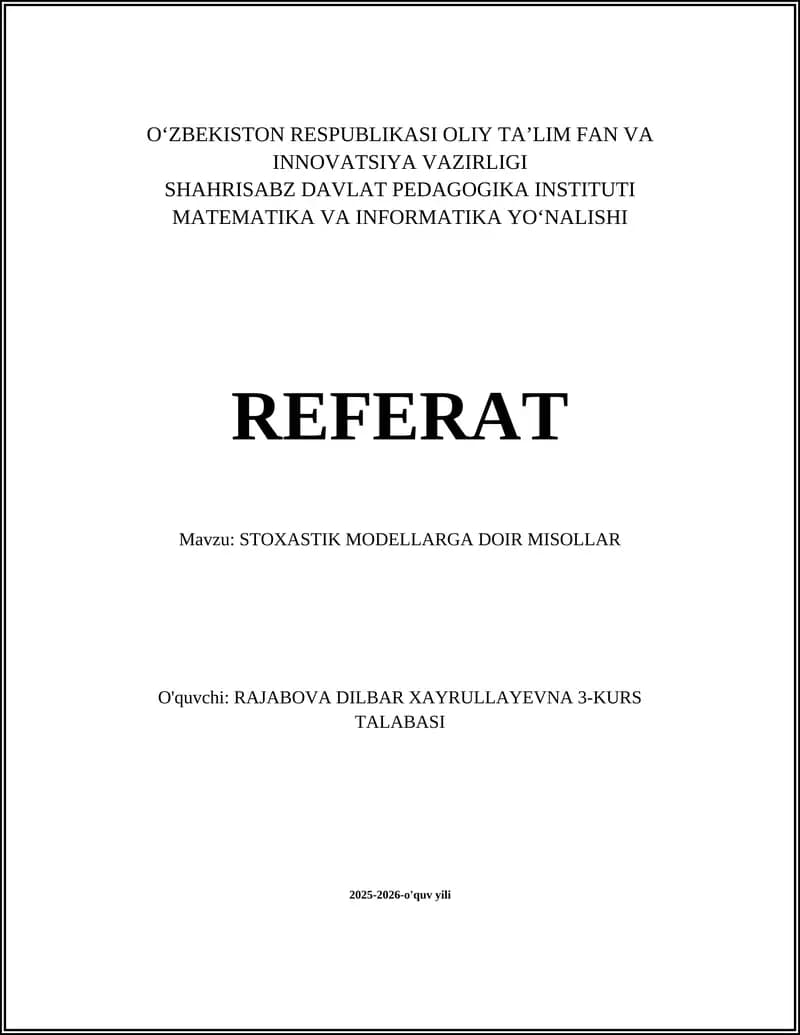 O‘ZBEKISTON RESPUBLIKASI OLIY TA’LIM FAN VA INNOVATSIYA VAZIRLIGI
SHAHRISABZ DAVLAT PEDAGOGIKA INSTITUTI
MATEMATIKA VA INFORMATIKA YO‘NALISHI

REFERAT

Mavzu: STOXASTIK MODELLARGA DOIR MISOLLAR

O'quvchi: RAJABOVA DILBAR XAYRULLAYEVNA 3-KURS TALABASI

2025-2026-o'quv yili